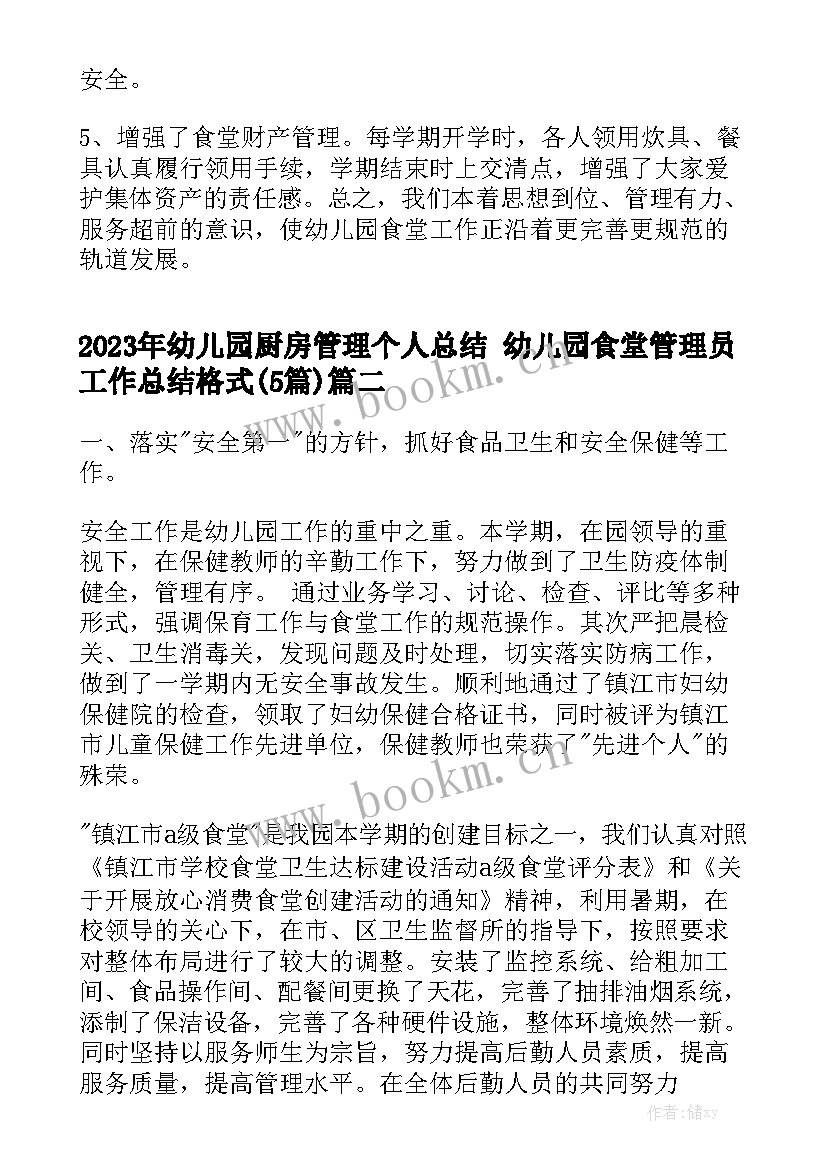 安全。

5、增强了食堂财产管理。每学期开学时，各人领用炊具、餐具认真履行领用手续，学期结束时上交清点，增强了大家爱护集体资产的责任感。总之，我们本着思想到位、管理有力、服务超前的意识，使幼儿园食堂工作正沿着更完善更规范的轨道发展。

2023年幼儿园厨房管理个人总结 幼儿园食堂管理员工作总结格式(5篇)篇二

一、落实"安全第一"的方针，抓好食品卫生和安全保健等工作。

安全工作是幼儿园工作的重中之重。本学期，在园领导的重视下，在保健教师的辛勤工作下，努力做到了卫生防疫体制健全，管理有序。 通过业务学习、讨论、检查、评比等多种形式，强调保育工作与食堂工作的规范操作。其次严把晨检关、卫生消毒关，发现问题及时处理，切实落实防病工作，做到了一学期内无安全事故发生。顺利地通过了镇江市妇幼保健院的检查，领取了妇幼保健合格证书，同时被评为镇江市儿童保健工作先进单位，保健教师也荣获了"先进个人"的殊荣。

"镇江市a级食堂"是我园本学期的创建目标之一，我们认真对照《镇江市学校食堂卫生达标建设活动a级食堂评分表》和《关于开展放心消费食堂创建活动的通知》精神，利用暑期，在校领导的关心下，在市、区卫生监督所的指导下，按照要求对整体布局进行了较大的调整。安装了监控系统、给粗加工间、食品操作间、配餐间更换了天花，完善了抽排油烟系统，添制了保洁设备，完善了各种硬件设施，整体环境焕然一新。同时坚持以服务师生为宗旨，努力提高后勤人员素质，提高服务质量，提高管理水平。在全体后勤人员的共同努力

www.bookm.cn
www.bookm.cn
作者：储xy